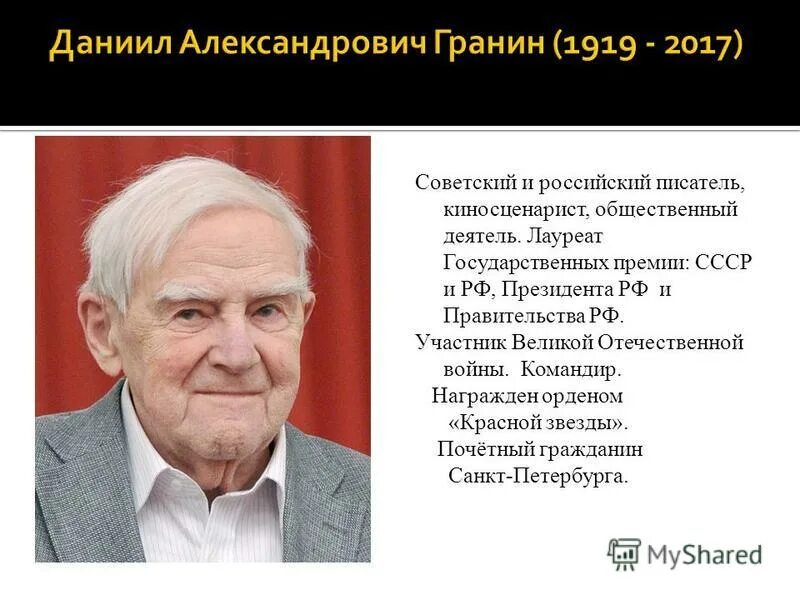 Даниил Александрович Гранин (1919 - 2017)

Советский и российский писатель, киносценарист, общественный деятель. Лауреат Государственных премии: СССР и РФ, Президента РФ и Правительства РФ.
Участник Великой Отечественной войны. Командир.
Награжден орденом «Красной звезды».
Почётный гражданин Санкт-Петербурга.

MyShared